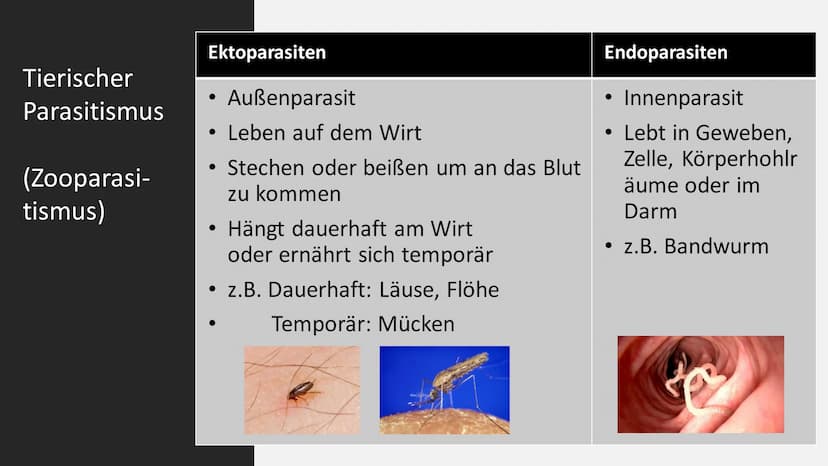 Tierischer Parasitismus

(Zooparasitismus)

| Ektoparasiten | Endoparasiten |
|---|---|
| • Außenparasit<br>• Leben auf dem Wirt<br>• Stechen oder beißen um an das Blut zu kommen<br>• Hängt dauerhaft am Wirt oder ernährt sich temporär<br>• z.B. Dauerhaft: Läuse, Flöhe<br>• Temporär: Mücken | • Innenparasit<br>• Lebt in Geweben, Zelle, Körperhohlräume oder im Darm<br>• z.B. Bandwurm |